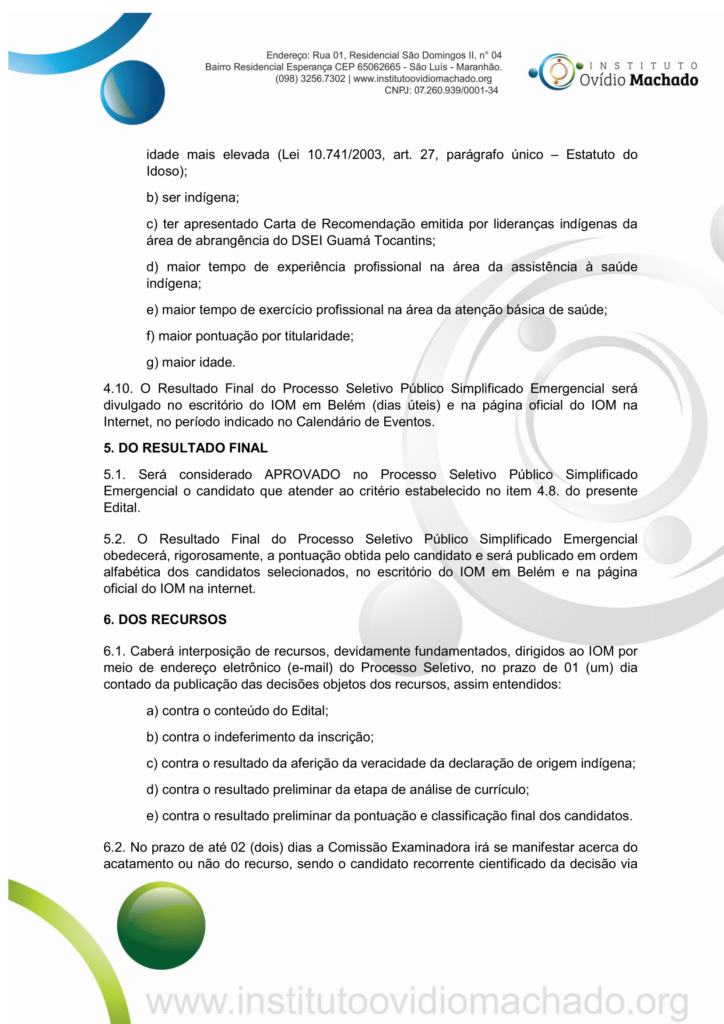 Endereço: Rua 01, Residencial São Domingos II, n° 04
Bairro Residencial Esperança CEP 65062665 - São Luís - Maranhão.
(098) 3256.7302 | www.institutoovidiomachado.org
CNPJ: 07.260.939/0001-34

INSTITUTO
Ovídio Machado

idade mais elevada (Lei 10.741/2003, art. 27, parágrafo único – Estatuto do Idoso);

b) ser indígena;

c) ter apresentado Carta de Recomendação emitida por lideranças indígenas da área de abrangência do DSEI Guamá Tocantins;

d) maior tempo de experiência profissional na área da assistência à saúde indígena;

e) maior tempo de exercício profissional na área da atenção básica de saúde;

f) maior pontuação por titularidade;

g) maior idade.

4.10. O Resultado Final do Processo Seletivo Público Simplificado Emergencial será divulgado no escritório do IOM em Belém (dias úteis) e na página oficial do IOM na Internet, no período indicado no Calendário de Eventos.

5. DO RESULTADO FINAL

5.1. Será considerado APROVADO no Processo Seletivo Público Simplificado Emergencial o candidato que atender ao critério estabelecido no item 4.8. do presente Edital.

5.2. O Resultado Final do Processo Seletivo Público Simplificado Emergencial obedecerá, rigorosamente, a pontuação obtida pelo candidato e será publicado em ordem alfabética dos candidatos selecionados, no escritório do IOM em Belém e na página oficial do IOM na internet.

6. DOS RECURSOS

6.1. Caberá interposição de recursos, devidamente fundamentados, dirigidos ao IOM por meio de endereço eletrônico (e-mail) do Processo Seletivo, no prazo de 01 (um) dia contado da publicação das decisões objetos dos recursos, assim entendidos:

a) contra o conteúdo do Edital;

b) contra o indeferimento da inscrição;

c) contra o resultado da aferição da veracidade da declaração de origem indígena;

d) contra o resultado preliminar da etapa de análise de currículo;

e) contra o resultado preliminar da pontuação e classificação final dos candidatos.

6.2. No prazo de até 02 (dois) dias a Comissão Examinadora irá se manifestar acerca do acatamento ou não do recurso, sendo o candidato recorrente cientificado da decisão via

www.institutoovidiomachado.org